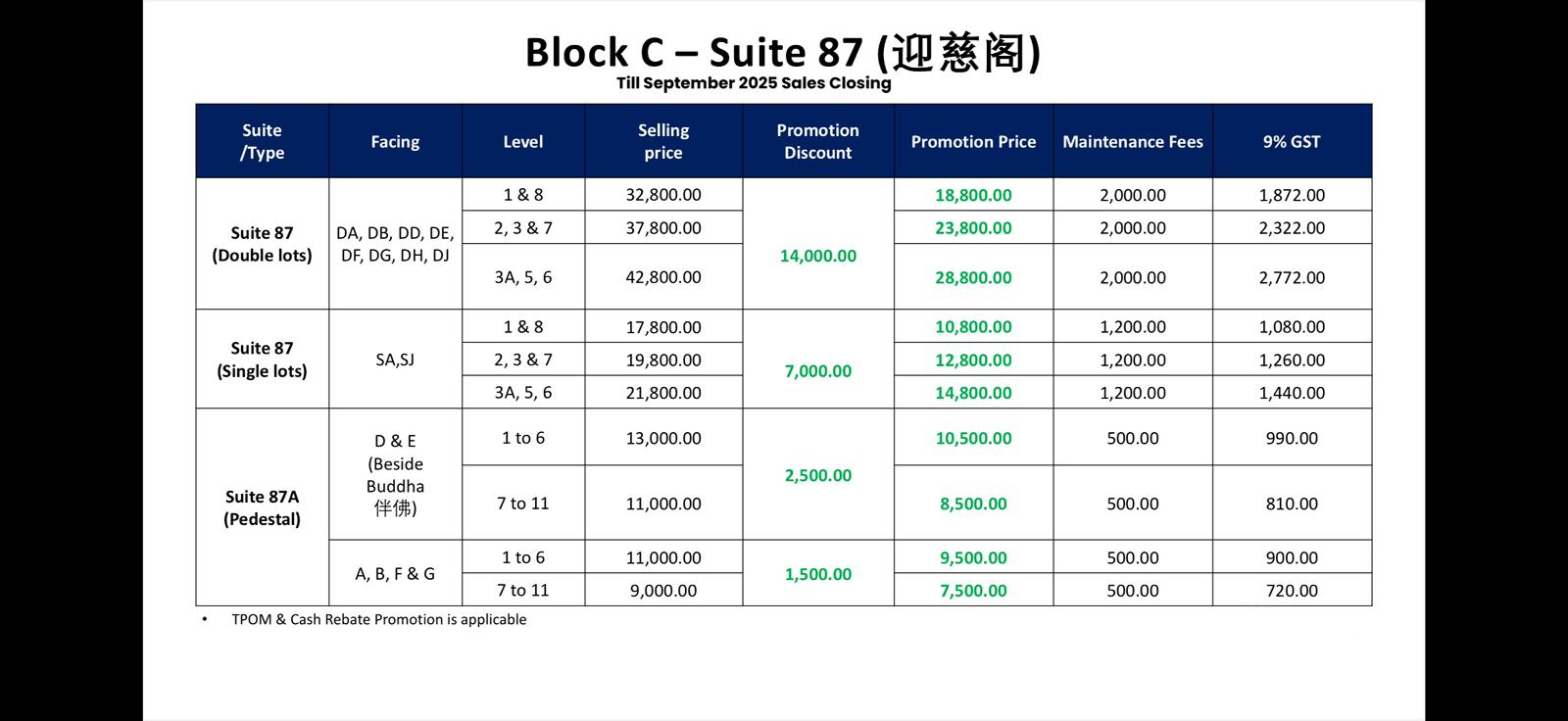 Block C – Suite 87 (迎慈阁)
Till September 2025 Sales Closing

| Suite /Type | Facing | Level | Selling price | Promotion Discount | Promotion Price | Maintenance Fees | 9% GST |
|---|---|---|---|---|---|---|---|
| Suite 87 (Double lots) | DA, DB, DD, DE, DF, DG, DH, DJ | 1 & 8 | 32,800.00 | 14,000.00 | 18,800.00 | 2,000.00 | 1,872.00 |
| | | 2, 3 & 7 | 37,800.00 | | 23,800.00 | 2,000.00 | 2,322.00 |
| | | 3A, 5, 6 | 42,800.00 | | 28,800.00 | 2,000.00 | 2,772.00 |
| Suite 87 (Single lots) | SA,SJ | 1 & 8 | 17,800.00 | 7,000.00 | 10,800.00 | 1,200.00 | 1,080.00 |
| | | 2, 3 & 7 | 19,800.00 | | 12,800.00 | 1,200.00 | 1,260.00 |
| | | 3A, 5, 6 | 21,800.00 | | 14,800.00 | 1,200.00 | 1,440.00 |
| Suite 87A (Pedestal) | D & E (Beside Buddha 伴佛) | 1 to 6 | 13,000.00 | 2,500.00 | 10,500.00 | 500.00 | 990.00 |
| | | 7 to 11 | 11,000.00 | | 8,500.00 | 500.00 | 810.00 |
| | A, B, F & G | 1 to 6 | 11,000.00 | 1,500.00 | 9,500.00 | 500.00 | 900.00 |
| | | 7 to 11 | 9,000.00 | | 7,500.00 | 500.00 | 720.00 |

• TPOM & Cash Rebate Promotion is applicable